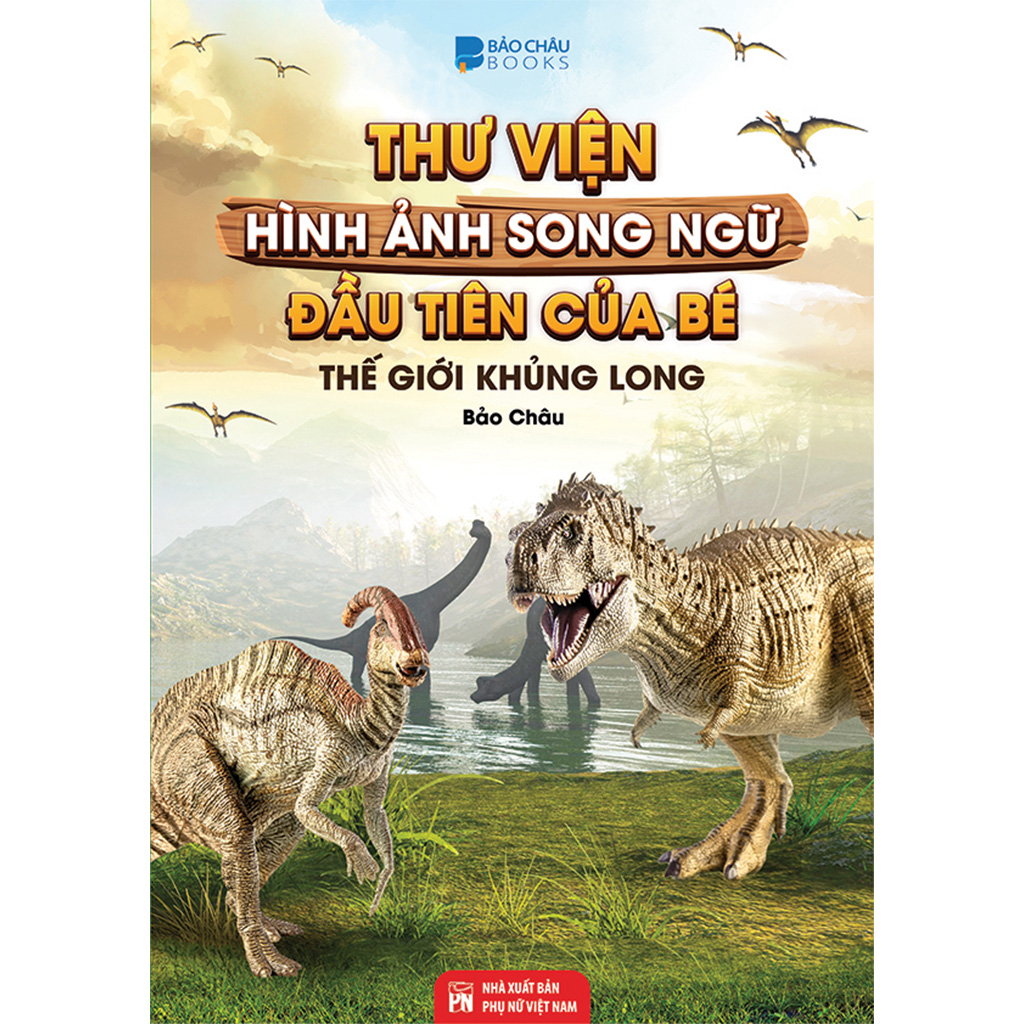 BẢO CHÂU BOOKS

THƯ VIỆN
HÌNH ẢNH SONG NGỮ
ĐẦU TIÊN CỦA BÉ

THẾ GIỚI KHỦNG LONG

Bảo Châu

PN
NHÀ XUẤT BẢN
PHỤ NỮ VIỆT NAM